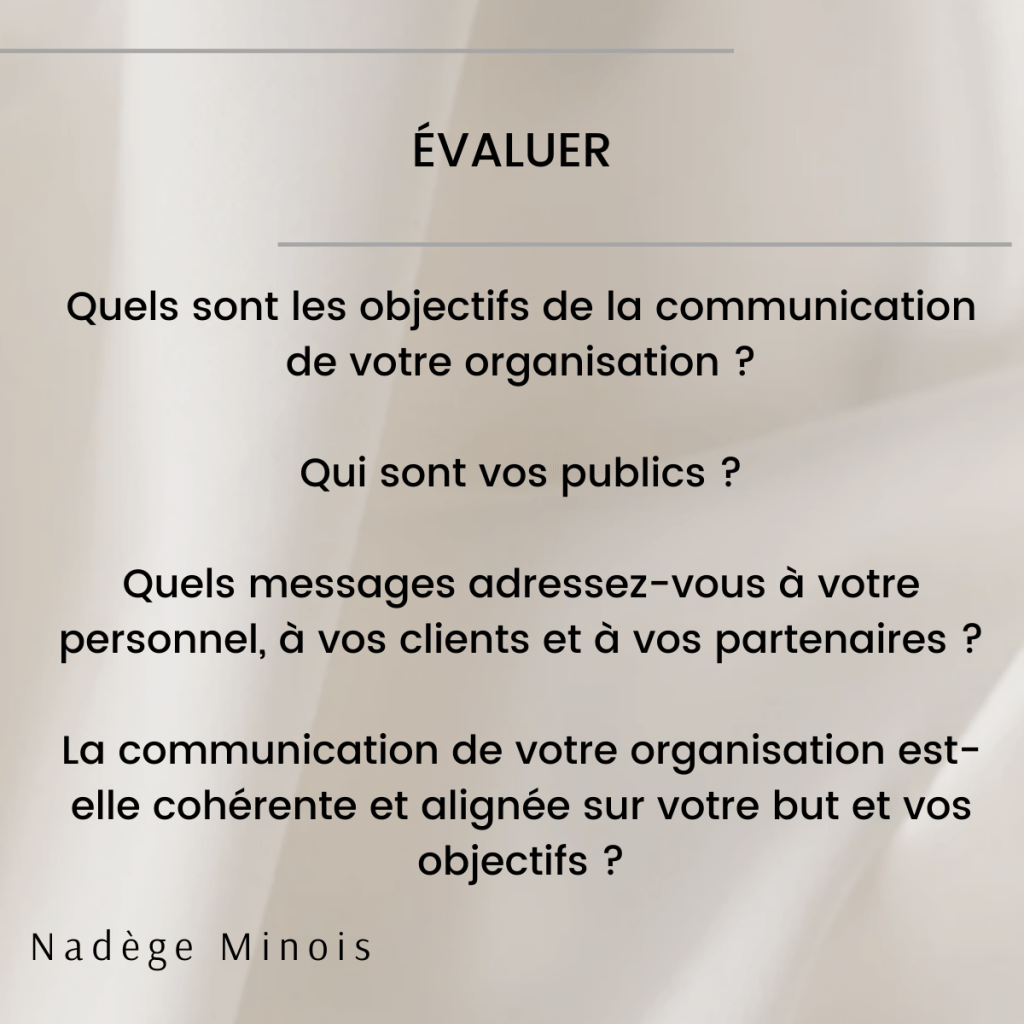 ÉVALUER

Quels sont les objectifs de la communication de votre organisation ?

Qui sont vos publics ?

Quels messages adressez-vous à votre personnel, à vos clients et à vos partenaires ?

La communication de votre organisation est-elle cohérente et alignée sur votre but et vos objectifs ?

Nadège Minois